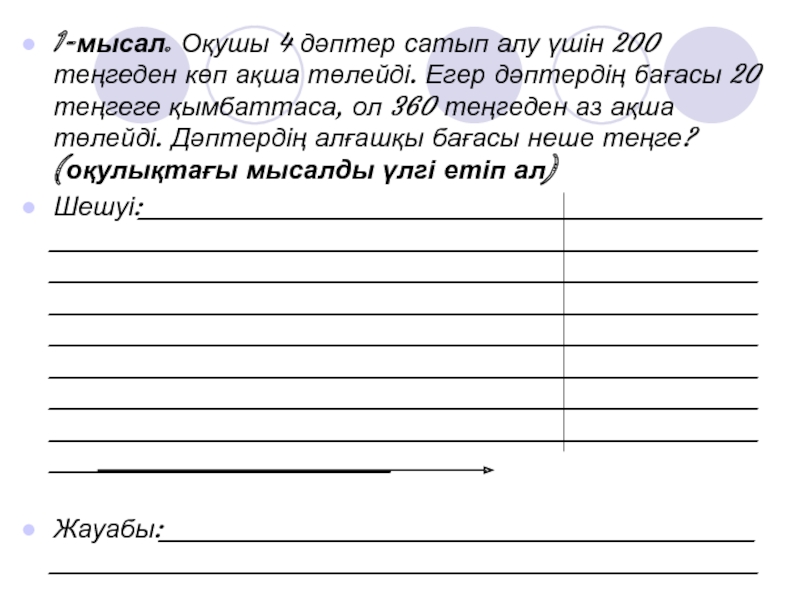 1-мысал. Оқушы 4 дәптер сатып алу үшін 200 теңгеден көп ақша төлейді. Егер дәптердің бағасы 20 теңгеге қымбаттаса, ол 360 теңгеден аз ақша төлейді. Дәптердің алғашқы бағасы неше теңге? (оқулықтағы мысалды үлгі етіп ал)

Шешуі:

Жауабы: